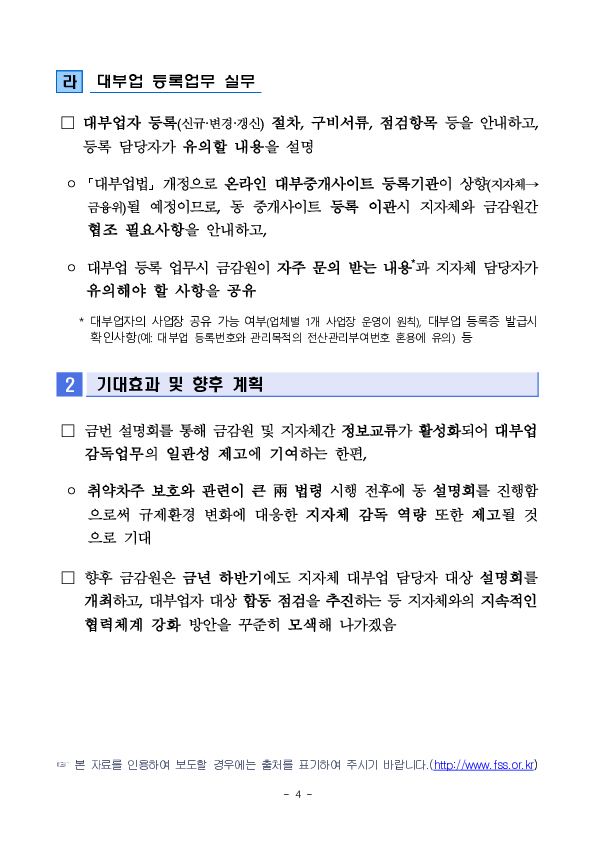 라 대부업 등록업무 실무

□ 대부업자 등록(신규·변경·갱신) 절차, 구비서류, 점검항목 등을 안내하고, 등록 담당자가 유의할 내용을 설명

○ 「대부업법」 개정으로 온라인 대부중개사이트 등록기관이 상향(지자체→금융위)될 예정이므로, 동 중개사이트 등록 이관시 지자체와 금감원간 협조 필요사항을 안내하고,

○ 대부업 등록 업무시 금감원이 자주 문의 받는 내용*과 지자체 담당자가 유의해야 할 사항을 공유

* 대부업자의 사업장 공유 가능 여부(업체별 1개 사업장 운영이 원칙), 대부업 등록증 발급시 확인사항(예: 대부업 등록번호와 관리목적의 전산관리부여번호 혼용에 유의) 등

2 기대효과 및 향후 계획

□ 금번 설명회를 통해 금감원 및 지자체간 정보교류가 활성화되어 대부업 감독업무의 일관성 제고에 기여하는 한편,

○ 취약차주 보호와 관련이 큰 兩 법령 시행 전후에 동 설명회를 진행함으로써 규제환경 변화에 대응한 지자체 감독 역량 또한 제고될 것으로 기대

□ 향후 금감원은 금년 하반기에도 지자체 대부업 담당자 대상 설명회를 개최하고, 대부업자 대상 합동 점검을 추진하는 등 지자체와의 지속적인 협력체계 강화 방안을 꾸준히 모색해 나가겠음

☞ 본 자료를 인용하여 보도할 경우에는 출처를 표기하여 주시기 바랍니다.(http://www.fss.or.kr)

- 4 -